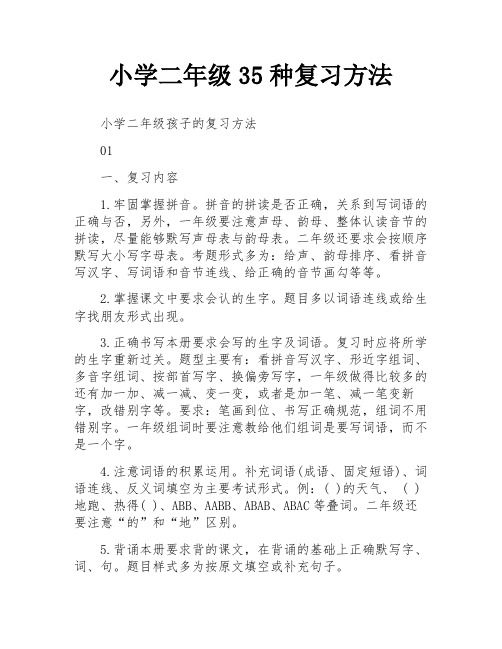 小学二年级 35 种复习方法

小学二年级孩子的复习方法

01

一、复习内容

1.牢固掌握拼音。拼音的拼读是否正确，关系到写词语的正确与否，另外，一年级要注意声母、韵母、整体认读音节的拼读，尽量能够默写声母表与韵母表。二年级还要求会按顺序默写大小写字母表。考题形式多为：给声、韵母排序、看拼音写汉字、写词语和音节连线、给正确的音节画勾等等。

2.掌握课文中要求会认的生字。题目多以词语连线或给生字找朋友形式出现。

3.正确书写本册要求会写的生字及词语。复习时应将所学的生字重新过关。题型主要有：看拼音写汉字、形近字组词、多音字组词、按部首写字、换偏旁写字，一年级做得比较多的还有加一加、减一减、变一变，或者是加一笔、减一笔变新字，改错别字等。要求：笔画到位、书写正确规范，组词不用错别字。一年级组词时要注意教给他们组词是要写词语，而不是一个字。

4.注意词语的积累运用。补充词语(成语、固定短语)、词语连线、反义词填空为主要考试形式。例：( )的天气、 ( )地跑、热得( )、ABB、AABB、ABAB、ABAC 等叠词。二年级还要注意“的”和“地”区别。

5.背诵本册要求背的课文，在背诵的基础上正确默写字、词、句。题目样式多为按原文填空或补充句子。